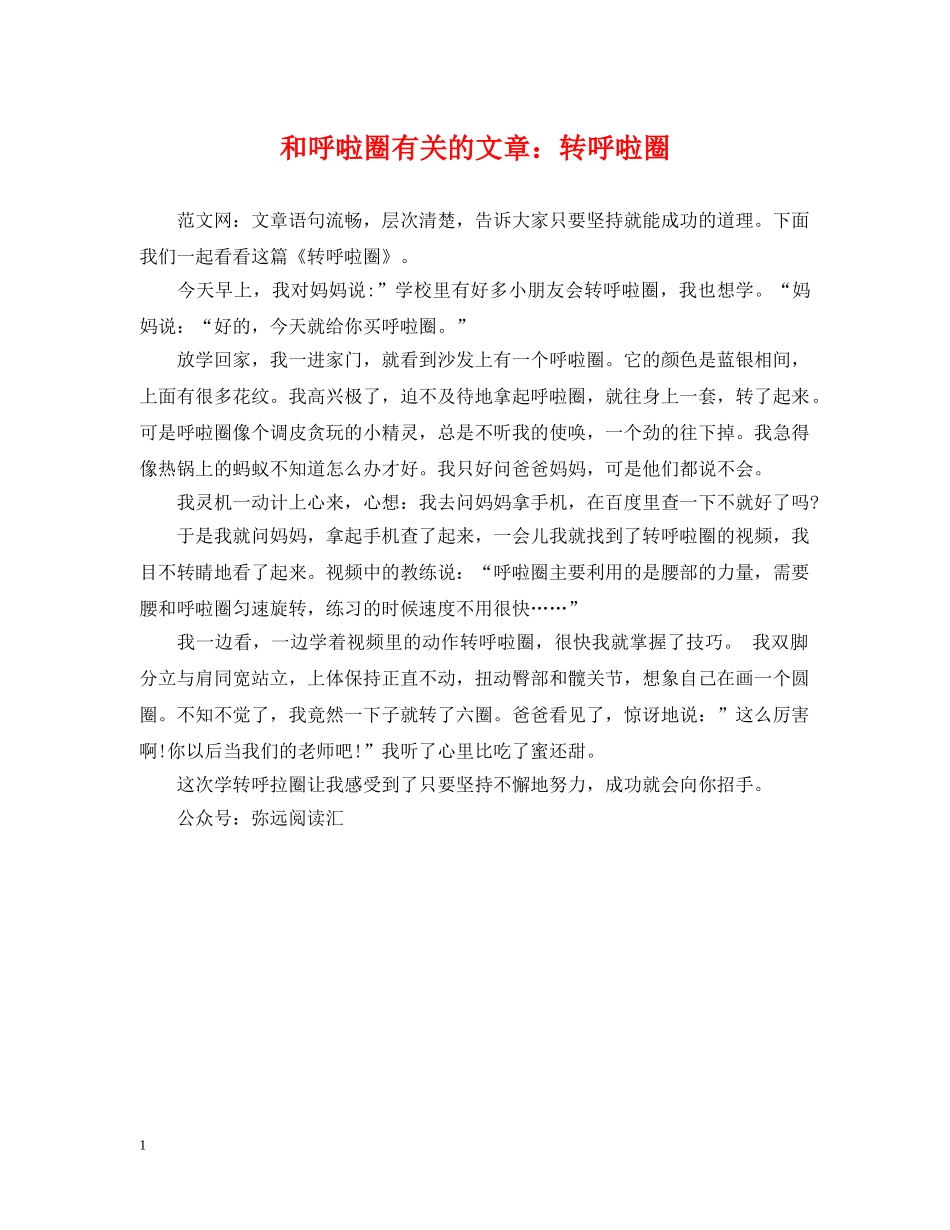 和呼啦圈有关的文章：转呼啦圈

范文网：文章语句流畅，层次清楚，告诉大家只要坚持就能成功的道理。下面我们一起看看这篇《转呼啦圈》。

今天早上，我对妈妈说:”学校里有好多小朋友会转呼啦圈，我也想学。“妈妈说：“好的，今天就给你买呼啦圈。”

放学回家，我一进家门，就看到沙发上有一个呼啦圈。它的颜色是蓝银相间，上面有很多花纹。我高兴极了，迫不及待地拿起呼啦圈，就往身上一套，转了起来。可是呼啦圈像个调皮贪玩的小精灵，总是不听我的使唤，一个劲的往下掉。我急得像热锅上的蚂蚁不知道怎么办才好。我只好问爸爸妈妈，可是他们都说不会。

我灵机一动计上心来，心想：我去问妈妈拿手机，在百度里查一下不就好了吗?

于是我就问妈妈，拿起手机查了起来，一会儿我就找到了转呼啦圈的视频，我目不转睛地看了起来。视频中的教练说：“呼啦圈主要利用的是腰部的力量，需要腰和呼啦圈匀速旋转，练习的时候速度不用很快……”

我一边看，一边学着视频里的动作转呼啦圈，很快我就掌握了技巧。 我双脚分立与肩同宽站立，上体保持正直不动，扭动臀部和髋关节，想象自己在画一个圆圈。不知不觉了，我竟然一下子就转了六圈。爸爸看见了，惊讶地说：”这么厉害啊!你以后当我们的老师吧!”我听了心里比吃了蜜还甜。

这次学转呼拉圈让我感受到了只要坚持不懈地努力，成功就会向你招手。

公众号：弥远阅读汇

1